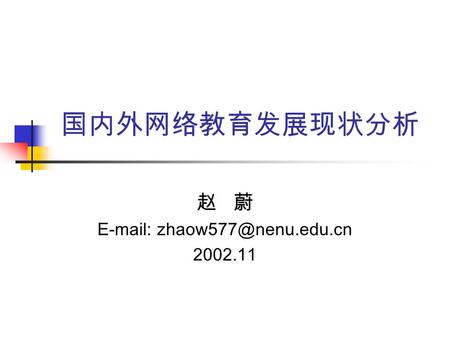 国内外网络教育发展现状分析

赵 蔚
E-mail: zhaow577@nenu.edu.cn
2002.11